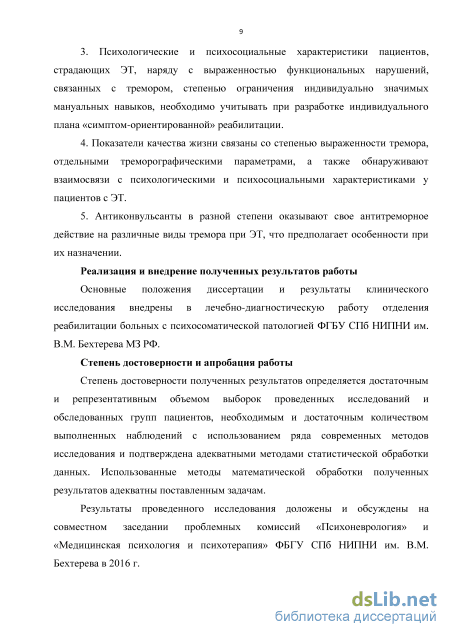 9

3. Психологические и психосоциальные характеристики пациентов, страдающих ЭТ, наряду с выраженностью функциональных нарушений, связанных с тремором, степенью ограничения индивидуально значимых мануальных навыков, необходимо учитывать при разработке индивидуального плана «симптом-ориентированной» реабилитации.

4. Показатели качества жизни связаны со степенью выраженности тремора, отдельными треморографическими параметрами, а также обнаруживают взаимосвязи с психологическими и психосоциальными характеристиками у пациентов с ЭТ.

5. Антиконвульсанты в разной степени оказывают свое антитреморное действие на различные виды тремора при ЭТ, что предполагает особенности при их назначении.

Реализация и внедрение полученных результатов работы

Основные положения диссертации и результаты клинического исследования внедрены в лечебно-диагностическую работу отделения реабилитации больных с психосоматической патологией ФГБУ СПб НИПНИ им. В.М. Бехтерева МЗ РФ.

Степень достоверности и апробация работы

Степень достоверности полученных результатов определяется достаточным и репрезентативным объемом выборок проведенных исследований и обследованных групп пациентов, необходимым и достаточным количеством выполненных наблюдений с использованием ряда современных методов исследования и подтверждена адекватными методами статистической обработки данных. Использованные методы математической обработки полученных результатов адекватны поставленным задачам.

Результаты проведенного исследования доложены и обсуждены на совместном заседании проблемных комиссий «Психоневрология» и «Медицинская психология и психотерапия» ФБГУ СПб НИПНИ им. В.М. Бехтерева в 2016 г.

dsLib.net
библиотека диссертаций